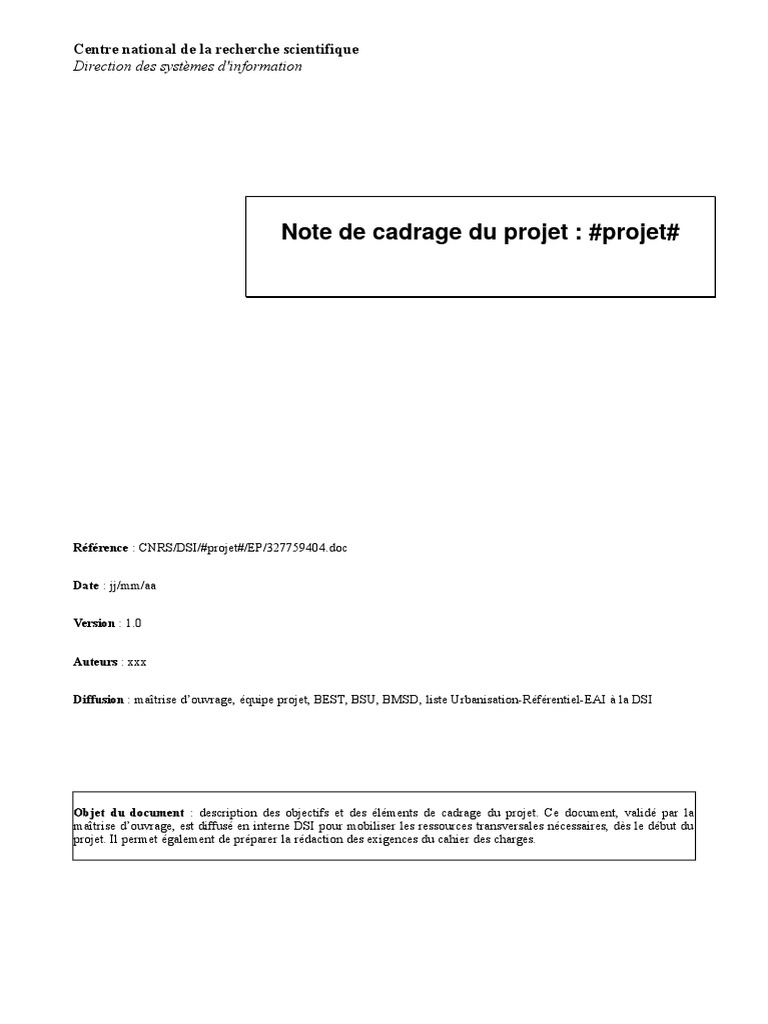 Centre national de la recherche scientifique
Direction des systèmes d'information

Note de cadrage du projet : #projet#

Référence : CNRS/DSI/#projet#/EP/327759404.doc

Date : jj/mm/aa

Version : 1.0

Auteurs : xxx

Diffusion : maîtrise d'ouvrage, équipe projet, BEST, BSU, BMSD, liste Urbanisation-Référentiel-EAI à la DSI

Objet du document : description des objectifs et des éléments de cadrage du projet. Ce document, validé par la maîtrise d'ouvrage, est diffusé en interne DSI pour mobiliser les ressources transversales nécessaires, dès le début du projet. Il permet également de préparer la rédaction des exigences du cahier des charges.